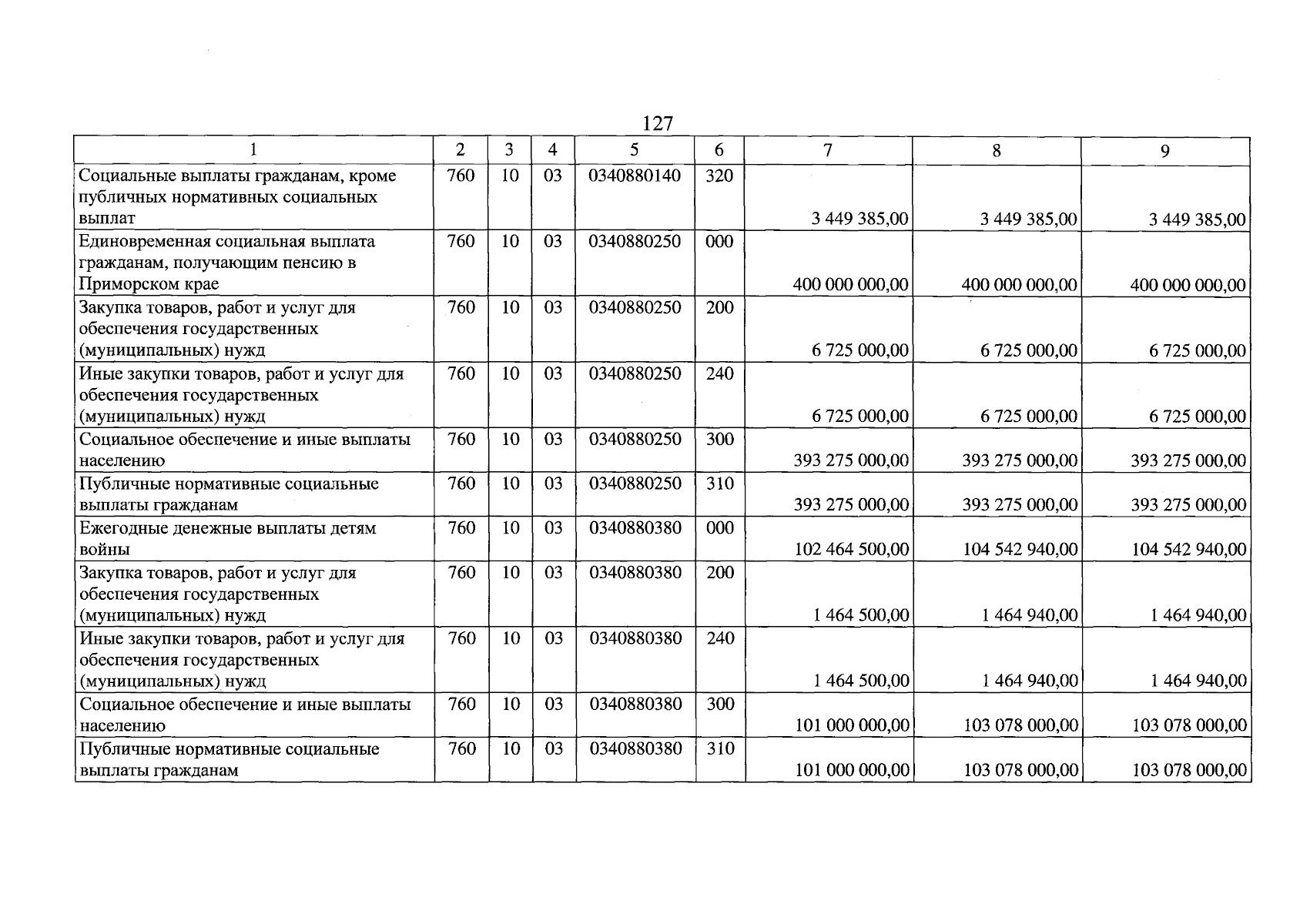 127

| 1 | 2 | 3 | 4 | 5 | 6 | 7 | 8 | 9 |
|---|---|---|---|---|---|---|---|---|
| Социальные выплаты гражданам, кроме публичных нормативных социальных выплат | 760 | 10 | 03 | 0340880140 | 320 | 3 449 385,00 | 3 449 385,00 | 3 449 385,00 |
| Единовременная социальная выплата гражданам, получающим пенсию в Приморском крае | 760 | 10 | 03 | 0340880250 | 000 | 400 000 000,00 | 400 000 000,00 | 400 000 000,00 |
| Закупка товаров, работ и услуг для обеспечения государственных (муниципальных) нужд | 760 | 10 | 03 | 0340880250 | 200 | 6 725 000,00 | 6 725 000,00 | 6 725 000,00 |
| Иные закупки товаров, работ и услуг для обеспечения государственных (муниципальных) нужд | 760 | 10 | 03 | 0340880250 | 240 | 6 725 000,00 | 6 725 000,00 | 6 725 000,00 |
| Социальное обеспечение и иные выплаты населению | 760 | 10 | 03 | 0340880250 | 300 | 393 275 000,00 | 393 275 000,00 | 393 275 000,00 |
| Публичные нормативные социальные выплаты гражданам | 760 | 10 | 03 | 0340880250 | 310 | 393 275 000,00 | 393 275 000,00 | 393 275 000,00 |
| Ежегодные денежные выплаты детям войны | 760 | 10 | 03 | 0340880380 | 000 | 102 464 500,00 | 104 542 940,00 | 104 542 940,00 |
| Закупка товаров, работ и услуг для обеспечения государственных (муниципальных) нужд | 760 | 10 | 03 | 0340880380 | 200 | 1 464 500,00 | 1 464 940,00 | 1 464 940,00 |
| Иные закупки товаров, работ и услуг для обеспечения государственных (муниципальных) нужд | 760 | 10 | 03 | 0340880380 | 240 | 1 464 500,00 | 1 464 940,00 | 1 464 940,00 |
| Социальное обеспечение и иные выплаты населению | 760 | 10 | 03 | 0340880380 | 300 | 101 000 000,00 | 103 078 000,00 | 103 078 000,00 |
| Публичные нормативные социальные выплаты гражданам | 760 | 10 | 03 | 0340880380 | 310 | 101 000 000,00 | 103 078 000,00 | 103 078 000,00 |